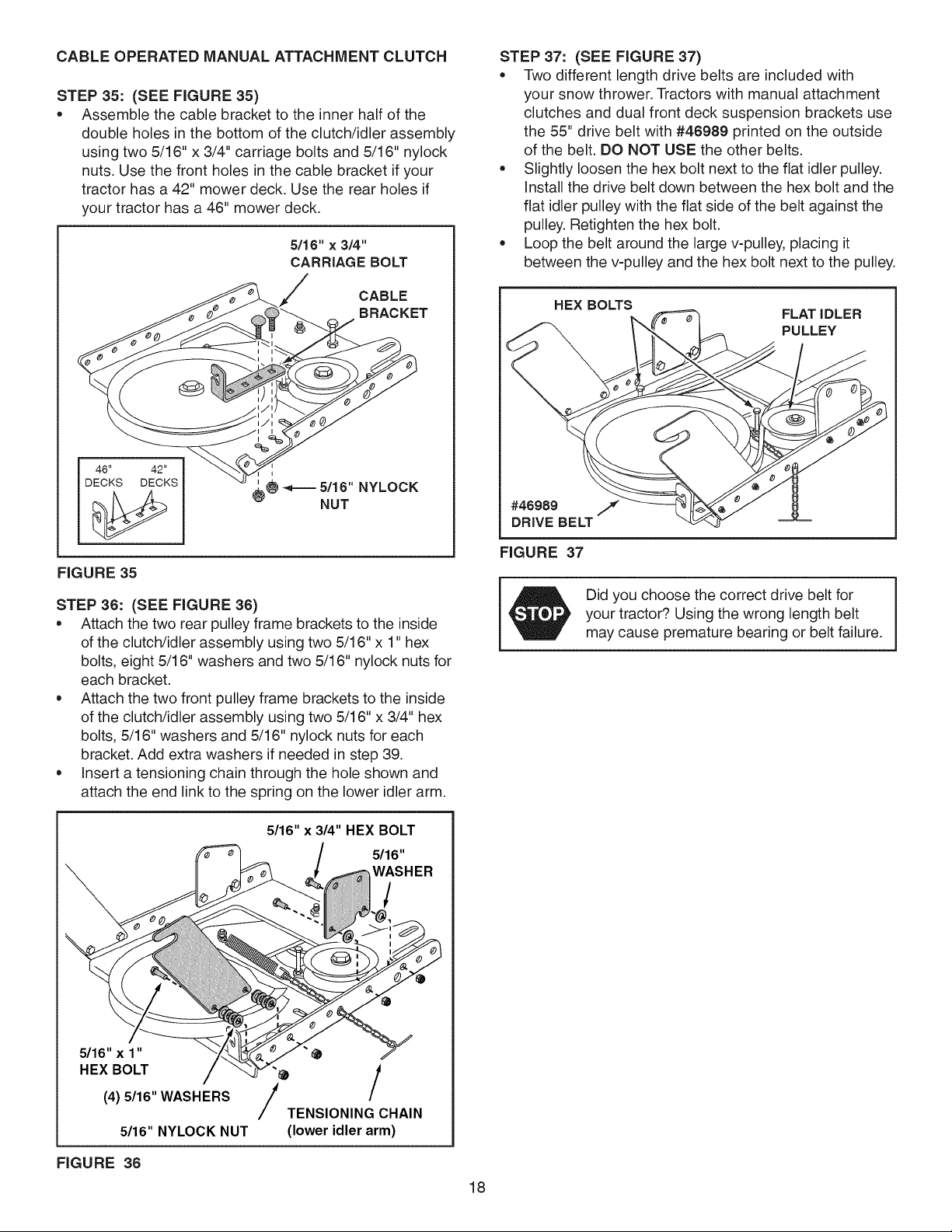 CABLE OPERATED MANUAL ATTACHMENT CLUTCH

STEP 35: (SEE FIGURE 35)

• Assemble the cable bracket to the inner half of the double holes in the bottom of the clutch/idler assembly using two 5/16" x 3/4" carriage bolts and 5/16" nylock nuts. Use the front holes in the cable bracket if your tractor has a 42" mower deck. Use the rear holes if your tractor has a 46" mower deck.

5/16" x 3/4"
CARRIAGE BOLT

CABLE
BRACKET

46"
DECKS

42"
DECKS

5/16" NYLOCK
NUT

FIGURE 35

STEP 36: (SEE FIGURE 36)

• Attach the two rear pulley frame brackets to the inside of the clutch/idler assembly using two 5/16" x 1" hex bolts, eight 5/16" washers and two 5/16" nylock nuts for each bracket.
• Attach the two front pulley frame brackets to the inside of the clutch/idler assembly using two 5/16" x 3/4" hex bolts, 5/16" washers and 5/16" nylock nuts for each bracket. Add extra washers if needed in step 39.
• Insert a tensioning chain through the hole shown and attach the end link to the spring on the lower idler arm.

5/16" x 3/4" HEX BOLT

5/16"
WASHER

5/16" x 1"
HEX BOLT

(4) 5/16" WASHERS

5/16" NYLOCK NUT

TENSIONING CHAIN
(lower idler arm)

FIGURE 36

STEP 37: (SEE FIGURE 37)

• Two different length drive belts are included with your snow thrower. Tractors with manual attachment clutches and dual front deck suspension brackets use the 55" drive belt with #46989 printed on the outside of the belt. DO NOT USE the other belts.
• Slightly loosen the hex bolt next to the flat idler pulley. Install the drive belt down between the hex bolt and the flat idler pulley with the flat side of the belt against the pulley. Retighten the hex bolt.
• Loop the belt around the large v-pulley, placing it between the v-pulley and the hex bolt next to the pulley.

HEX BOLTS

FLAT IDLER
PULLEY

#46989
DRIVE BELT

FIGURE 37

STOP

Did you choose the correct drive belt for your tractor? Using the wrong length belt may cause premature bearing or belt failure.

18